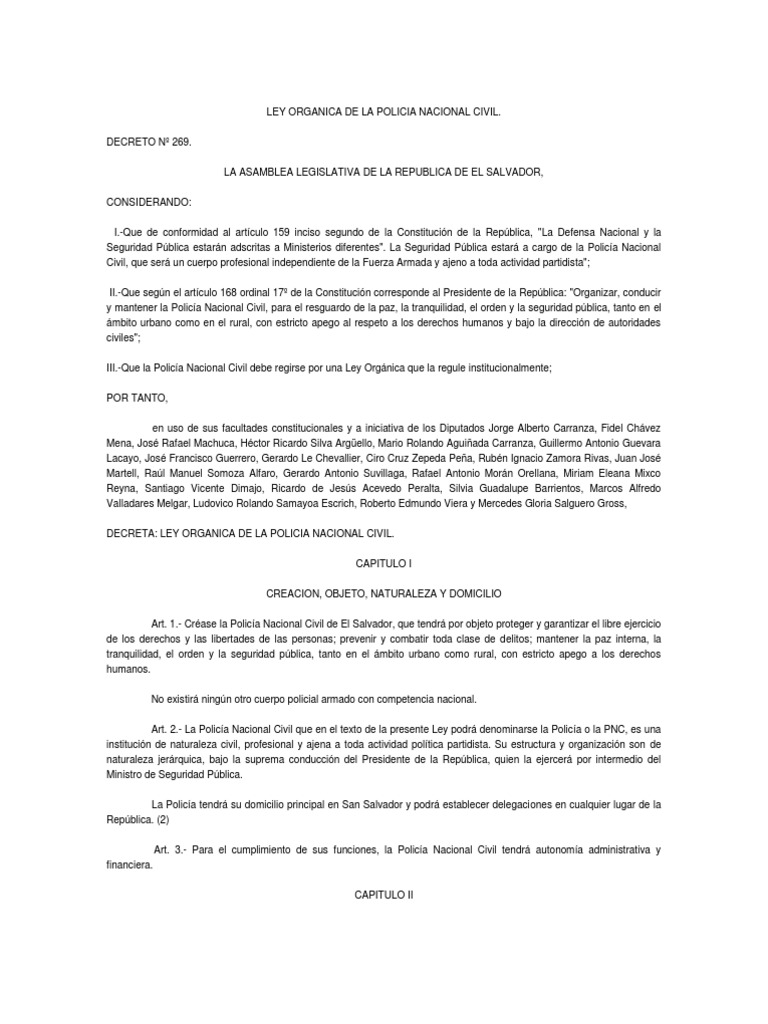 LEY ORGANICA DE LA POLICIA NACIONAL CIVIL.

DECRETO Nº 269.

LA ASAMBLEA LEGISLATIVA DE LA REPUBLICA DE EL SALVADOR,

CONSIDERANDO:

I.-Que de conformidad al artículo 159 inciso segundo de la Constitución de la República, "La Defensa Nacional y la Seguridad Pública estarán adscritas a Ministerios diferentes". La Seguridad Pública estará a cargo de la Policía Nacional Civil, que será un cuerpo profesional independiente de la Fuerza Armada y ajeno a toda actividad partidista";

II.-Que según el artículo 168 ordinal 17º de la Constitución corresponde al Presidente de la República: "Organizar, conducir y mantener la Policía Nacional Civil, para el resguardo de la paz, la tranquilidad, el orden y la seguridad pública, tanto en el ámbito urbano como en el rural, con estricto apego al respeto a los derechos humanos y bajo la dirección de autoridades civiles";

III.-Que la Policía Nacional Civil debe regirse por una Ley Orgánica que la regule institucionalmente;

POR TANTO,

en uso de sus facultades constitucionales y a iniciativa de los Diputados Jorge Alberto Carranza, Fidel Chávez Mena, José Rafael Machuca, Héctor Ricardo Silva Argüello, Mario Rolando Aguiñada Carranza, Guillermo Antonio Guevara Lacayo, José Francisco Guerrero, Gerardo Le Chevallier, Ciro Cruz Zepeda Peña, Rubén Ignacio Zamora Rivas, Juan José Martell, Raúl Manuel Somoza Alfaro, Gerardo Antonio Suvillaga, Rafael Antonio Morán Orellana, Miriam Eleana Mixco Reyna, Santiago Vicente Dimajo, Ricardo de Jesús Acevedo Peralta, Silvia Guadalupe Barrientos, Marcos Alfredo Valladares Melgar, Ludovico Rolando Samayoa Escrich, Roberto Edmundo Viera y Mercedes Gloria Salguero Gross,

DECRETA: LEY ORGANICA DE LA POLICIA NACIONAL CIVIL.

CAPITULO I

CREACION, OBJETO, NATURALEZA Y DOMICILIO

Art. 1.- Créase la Policía Nacional Civil de El Salvador, que tendrá por objeto proteger y garantizar el libre ejercicio de los derechos y las libertades de las personas; prevenir y combatir toda clase de delitos; mantener la paz interna, la tranquilidad, el orden y la seguridad pública, tanto en el ámbito urbano como rural, con estricto apego a los derechos humanos.

No existirá ningún otro cuerpo policial armado con competencia nacional.

Art. 2.- La Policía Nacional Civil que en el texto de la presente Ley podrá denominarse la Policía o la PNC, es una institución de naturaleza civil, profesional y ajena a toda actividad política partidista. Su estructura y organización son de naturaleza jerárquica, bajo la suprema conducción del Presidente de la República, quien la ejercerá por intermedio del Ministro de Seguridad Pública.

La Policía tendrá su domicilio principal en San Salvador y podrá establecer delegaciones en cualquier lugar de la República. (2)

Art. 3.- Para el cumplimiento de sus funciones, la Policía Nacional Civil tendrá autonomía administrativa y financiera.

CAPITULO II